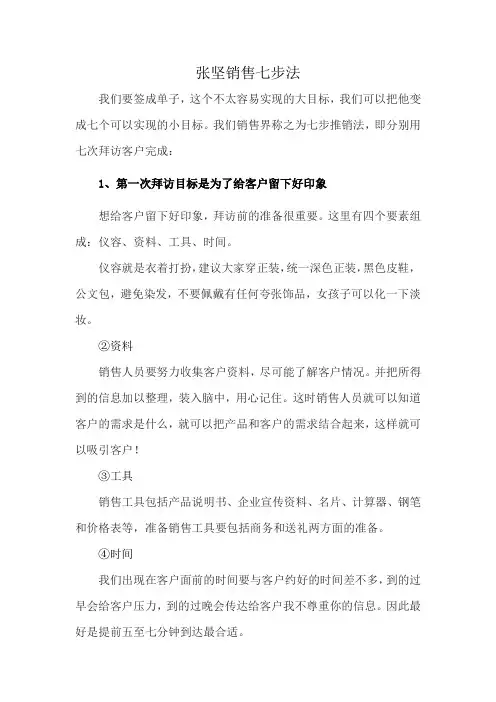 张坚销售七步法

我们要签成单子，这个不太容易实现的大目标，我们可以把他变成七个可以实现的小目标。我们销售界称之为七步推销法，即分别用七次拜访客户完成：

1、第一次拜访目标是为了给客户留下好印象

想给客户留下好印象，拜访前的准备很重要。这里有四个要素组成：仪容、资料、工具、时间。

仪容就是衣着打扮，建议大家穿正装，统一深色正装，黑色皮鞋，公文包，避免染发，不要佩戴有任何夸张饰品，女孩子可以化一下淡妆。

②资料

销售人员要努力收集客户资料，尽可能了解客户情况。并把所得到的信息加以整理，装入脑中，用心记住。这时销售人员就可以知道客户的需求是什么，就可以把产品和客户的需求结合起来，这样就可以吸引客户！

③工具

销售工具包括产品说明书、企业宣传资料、名片、计算器、钢笔和价格表等，准备销售工具要包括商务和送礼两方面的准备。

④时间

我们出现在客户面前的时间要与客户约好的时间差不多，到的过早会给客户压力，到的过晚会传达给客户我不尊重你的信息。因此最好是提前五至七分钟到达最合适。